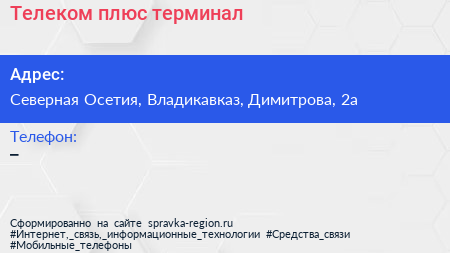 Телеком плюс терминал

Адрес:
Северная Осетия, Владикавказ, Димитрова, 2а

Телефон:
–

Сформированно на сайте spravka-region.ru
#Интернет,_связь,_информационные_технологии #Средства_связи
#Мобильные_телефоны